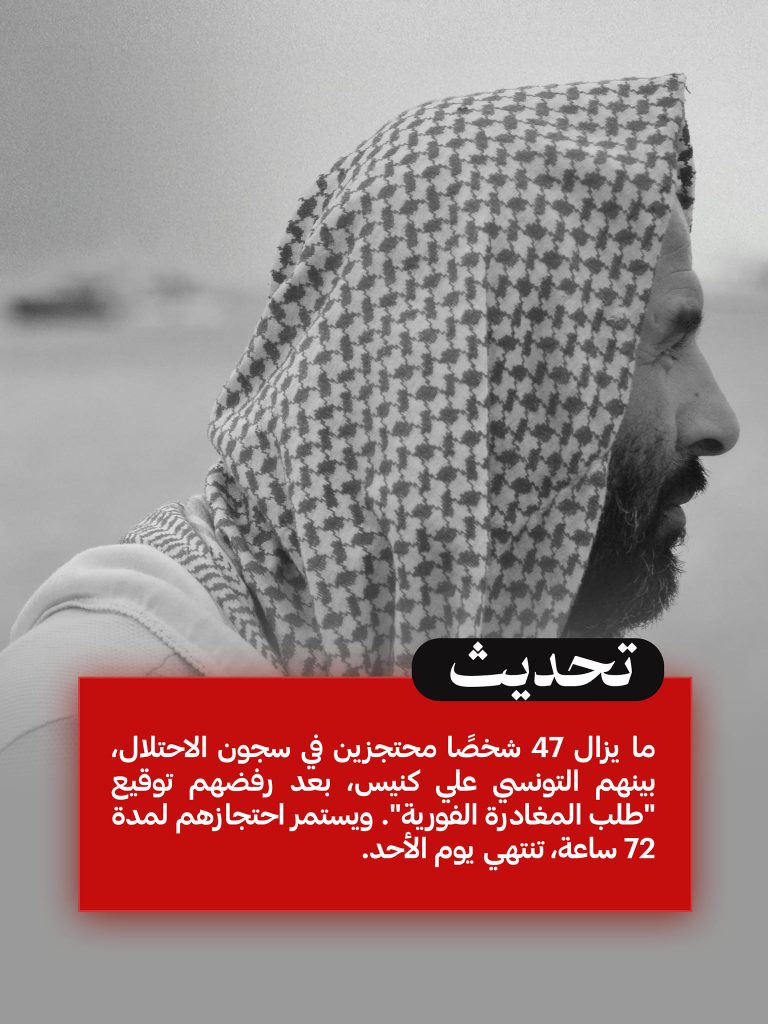 تحديث

ما يزال 47 شخصًا محتجزين في سجون الاحتلال، بينهم التونسي علي كنيس، بعد رفضهم توقيع "طلب المغادرة الفورية". ويستمر احتجازهم لمدة 72 ساعة، تنتهي يوم الأحد.